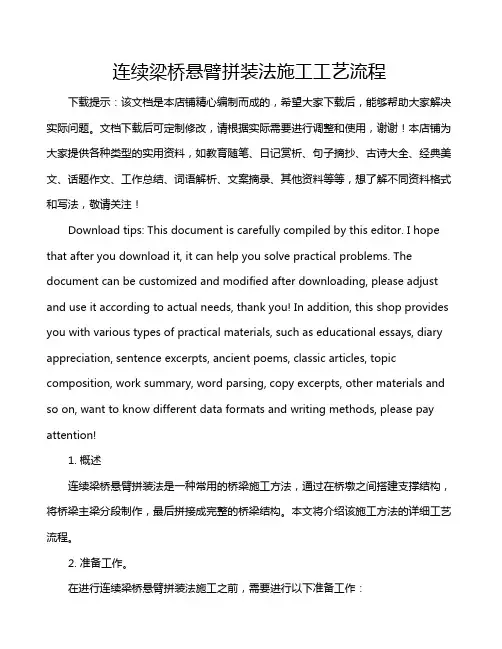 连续梁桥悬臂拼装法施工工艺流程

下载提示：该文档是本店铺精心编制而成的，希望大家下载后，能够帮助大家解决实际问题。文档下载后可定制修改，请根据实际需要进行调整和使用，谢谢！本店铺为大家提供各种类型的实用资料，如教育随笔、日记赏析、句子摘抄、古诗大全、经典美文、话题作文、工作总结、词语解析、文案摘录、其他资料等等，想了解不同资料格式和写法，敬请关注！

Download tips: This document is carefully compiled by this editor. I hope that after you download it, it can help you solve practical problems. The document can be customized and modified after downloading, please adjust and use it according to actual needs, thank you! In addition, this shop provides you with various types of practical materials, such as educational essays, diary appreciation, sentence excerpts, ancient poems, classic articles, topic composition, work summary, word parsing, copy excerpts, other materials and so on, want to know different data formats and writing methods, please pay attention!

1. 概述

连续梁桥悬臂拼装法是一种常用的桥梁施工方法，通过在桥墩之间搭建支撑结构，将桥梁主梁分段制作，最后拼接成完整的桥梁结构。本文将介绍该施工方法的详细工艺流程。

2. 准备工作。

在进行连续梁桥悬臂拼装法施工之前，需要进行以下准备工作：